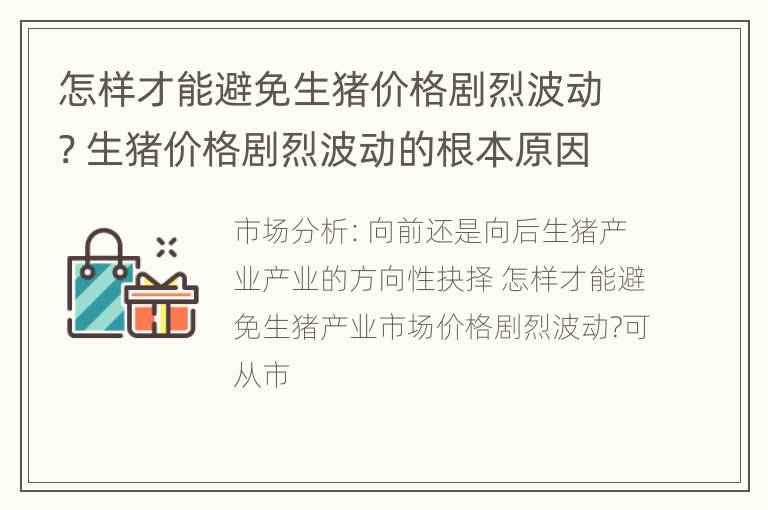 怎样才能避免生猪价格剧烈波动? 生猪价格剧烈波动的根本原因

市场分析: 向前还是向后生猪产业产业的方向性抉择 怎样才能避免生猪产业市场价格剧烈波动?可从市